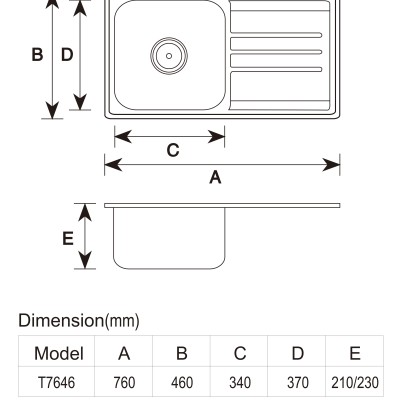 B D

C

A

E

Dimension(mm)

| Model | A | B | C | D | E |
|---|---|---|---|---|---|
| T7646 | 760 | 460 | 340 | 370 | 210/230 |